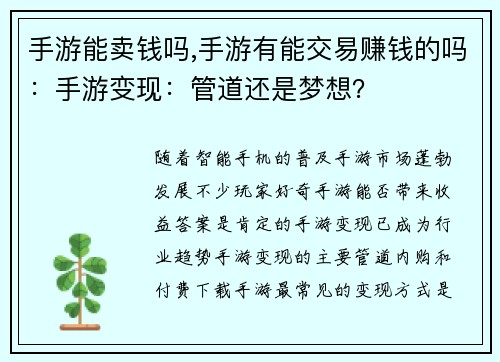 手游能卖钱吗,手游有能交易赚钱的吗：手游变现：管道还是梦想?

随着智能手机的普及手游市场蓬勃发展不少玩家好奇手游能否带来收益答案是肯定的手游变现已成为行业趋势手游变现的主要管道内购和付费下载手游最常见的变现方式是